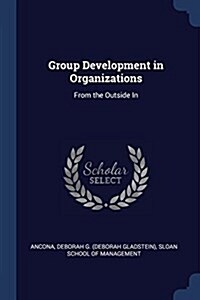 Group Development in Organizations

From the Outside In

Scholar
SELECT

ANCONA, DEBORAH G. (DEBORAH GLADSTEIN), SLOAN SCHOOL OF MANAGEMENT